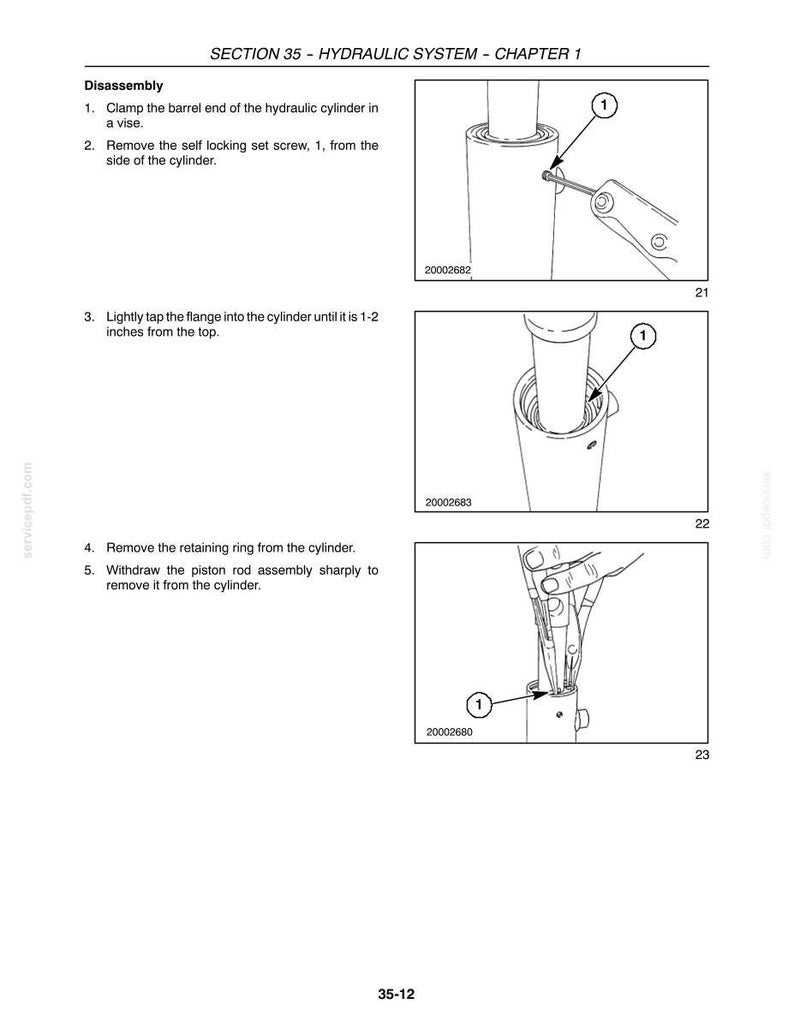 SECTION 35 - HYDRAULIC SYSTEM - CHAPTER 1

Disassembly

1. Clamp the barrel end of the hydraulic cylinder in a vise.

2. Remove the self locking set screw, 1, from the side of the cylinder.

1

20002682

21

3. Lightly tap the flange into the cylinder until it is 1-2 inches from the top.

1

20002683

22

4. Remove the retaining ring from the cylinder.

5. Withdraw the piston rod assembly sharply to remove it from the cylinder.

1

20002680

23

35-12

servicepdf.com